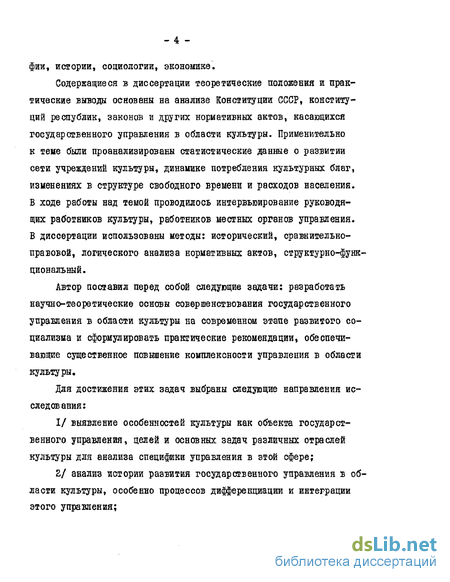 - 4 -

фии, истории, социологии, экономике.

Содержащиеся в диссертации теоретические положения и практические выводы основаны на анализе Конституции СССР, конституций республик, законов и других нормативных актов, касающихся государственного управления в области культуры. Применительно к теме были проанализированы статистические данные о развитии сети учреждений культуры, динамике потребления культурных благ, изменениях в структуре свободного времени и расходов населения. В ходе работы над темой проводилось интервьюирование руководящих работников культуры, работников местных органов управления. В диссертации использованы методы: исторический, сравнительно-правовой, логического анализа нормативных актов, структурно-функциональный.

Автор поставил перед собой следующие задачи: разработать научно-теоретические основы совершенствования государственного управления в области культуры на современном этапе развитого социализма и сформулировать практические рекомендации, обеспечивающие существенное повышение комплексности управления в области культуры.

Для достижения этих задач выбраны следующие направления исследования:

I/ выявление особенностей культуры как объекта государственного управления, целей и основных задач различных отраслей культуры для анализа специфики управления в этой сфере;

2/ анализ истории развития государственного управления в области культуры, особенно процессов дифференциации и интеграции этого управления;

dsLib.net
библиотека диссертаций